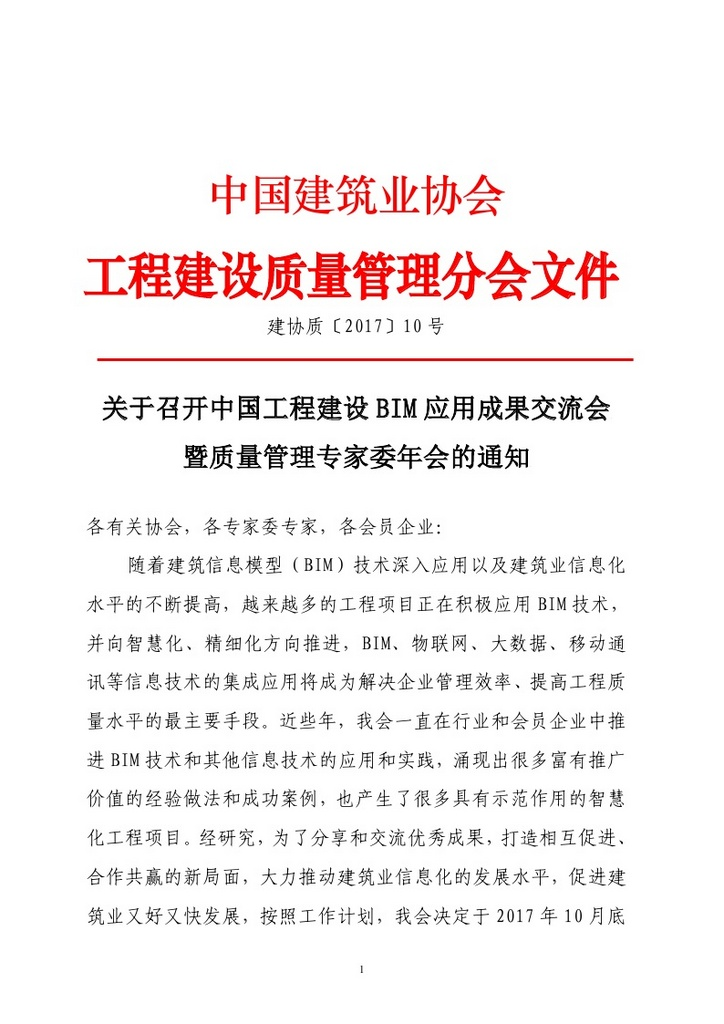 中国建筑业协会

工程建设质量管理分会文件

建协质〔2017〕10号

关于召开中国工程建设BIM应用成果交流会暨质量管理专家委年会的通知

各有关协会，各专家委专家，各会员企业：

随着建筑信息模型（BIM）技术深入应用以及建筑业信息化水平的不断提高，越来越多的工程项目正在积极应用BIM技术，并向智慧化、精细化方向推进，BIM、物联网、大数据、移动通讯等信息技术的集成应用将成为解决企业管理效率、提高工程质量水平的最主要手段。近些年，我会一直在行业和会员企业中推进BIM技术和其他信息技术的应用和实践，涌现出很多富有推广价值的经验做法和成功案例，也产生了很多具有示范作用的智慧化工程项目。经研究，为了分享和交流优秀成果，打造相互促进、合作共赢的新局面，大力推动建筑业信息化的发展水平，促进建筑业又好又快发展，按照工作计划，我会决定于2017年10月底

1